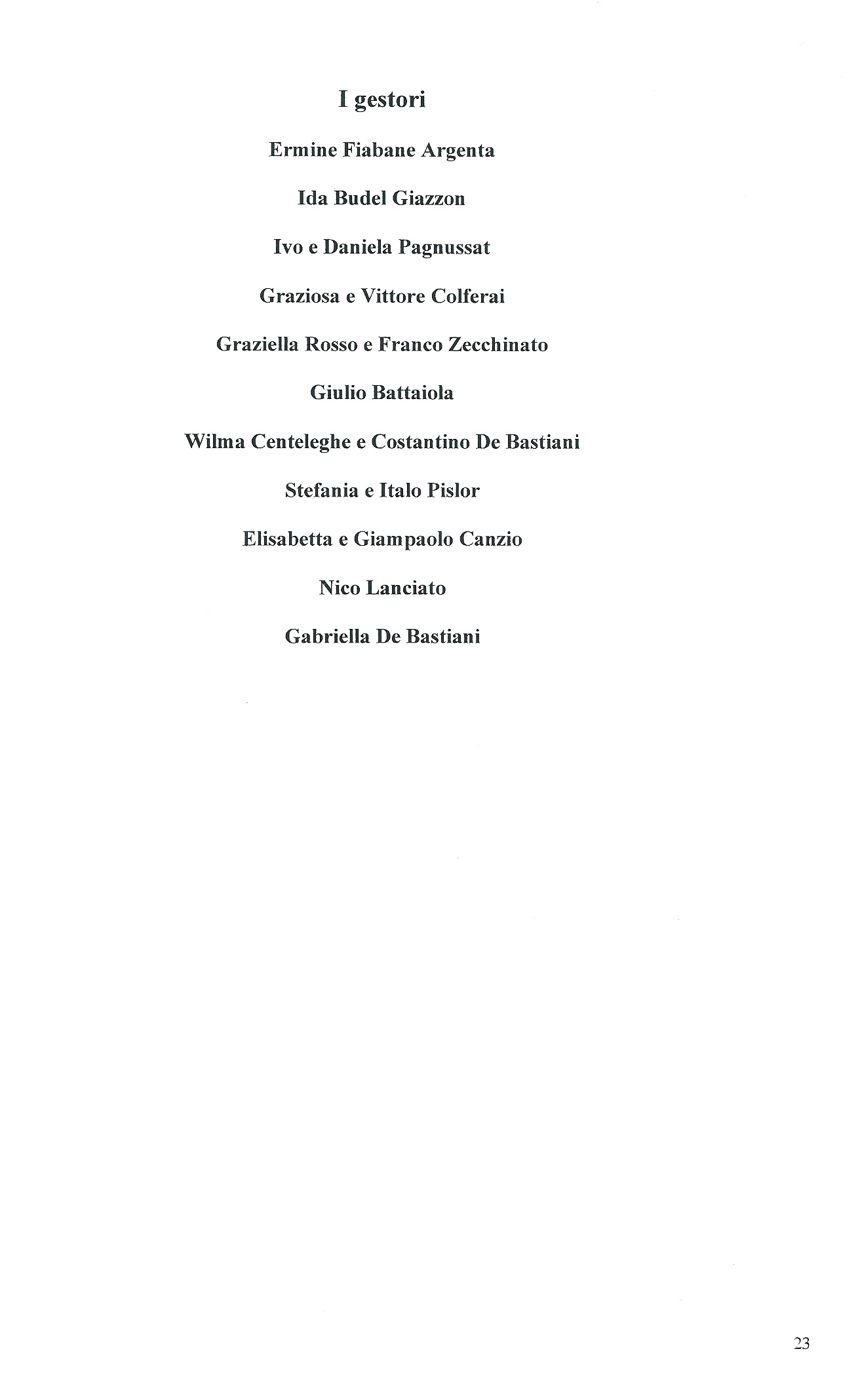 I gestori

Ermine Fiabane Argenta

Ida Budel Giazzon

Ivo e Daniela Pagnussat

Graziosa e Vittore Colferai

Graziella Rosso e Franco Zecchinato

Giulio Battaiola

Wilma Centeleghe e Costantino De Bastiani

Stefania e Italo Pislor

Elisabetta e Giampaolo Canzio

Nico Lanciato

Gabriella De Bastiani

23